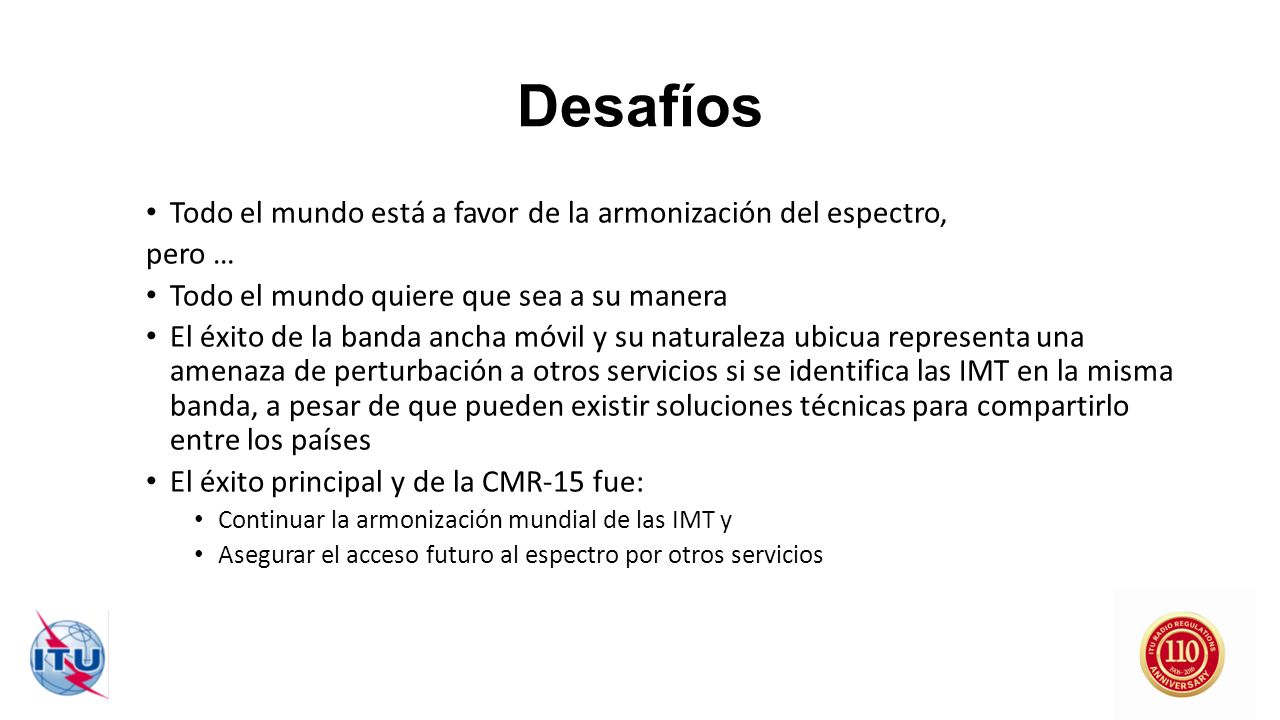 Desafíos

• Todo el mundo está a favor de la armonización del espectro,

pero …

• Todo el mundo quiere que sea a su manera

• El éxito de la banda ancha móvil y su naturaleza ubicua representa una amenaza de perturbación a otros servicios si se identifica las IMT en la misma banda, a pesar de que pueden existir soluciones técnicas para compartirlo entre los países

• El éxito principal y de la CMR-15 fue:

• Continuar la armonización mundial de las IMT y

• Asegurar el acceso futuro al espectro por otros servicios

ITU

ITU RADIO REGULATIONS 110 1906-2016 ANNIVERSARY